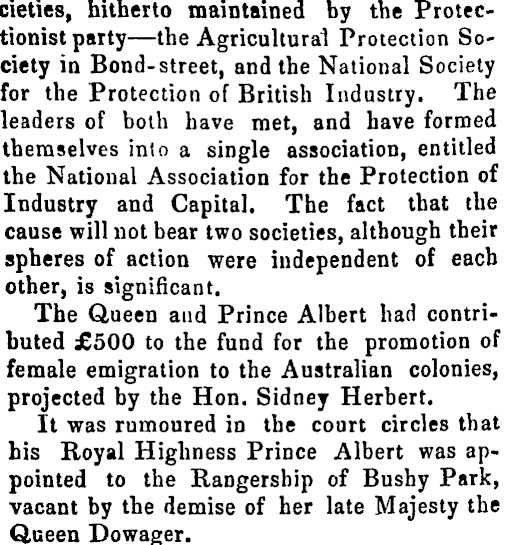 cieties, hitherto maintained by the Protectionist party—the Agricultural Protection Society in Bond-street, and the National Society for the Protection of British Industry. The leaders of both have met, and have formed themselves into a single association, entitled the National Association for the Protection of Industry and Capital. The fact that the cause will not bear two societies, although their spheres of action were independent of each other, is significant.

The Queen and Prince Albert had contributed £500 to the fund for the promotion of female emigration to the Australian colonies, projected by the Hon. Sidney Herbert.

It was rumoured in the court circles that his Royal Highness Prince Albert was appointed to the Rangership of Bushy Park, vacant by the demise of her late Majesty the Queen Dowager.